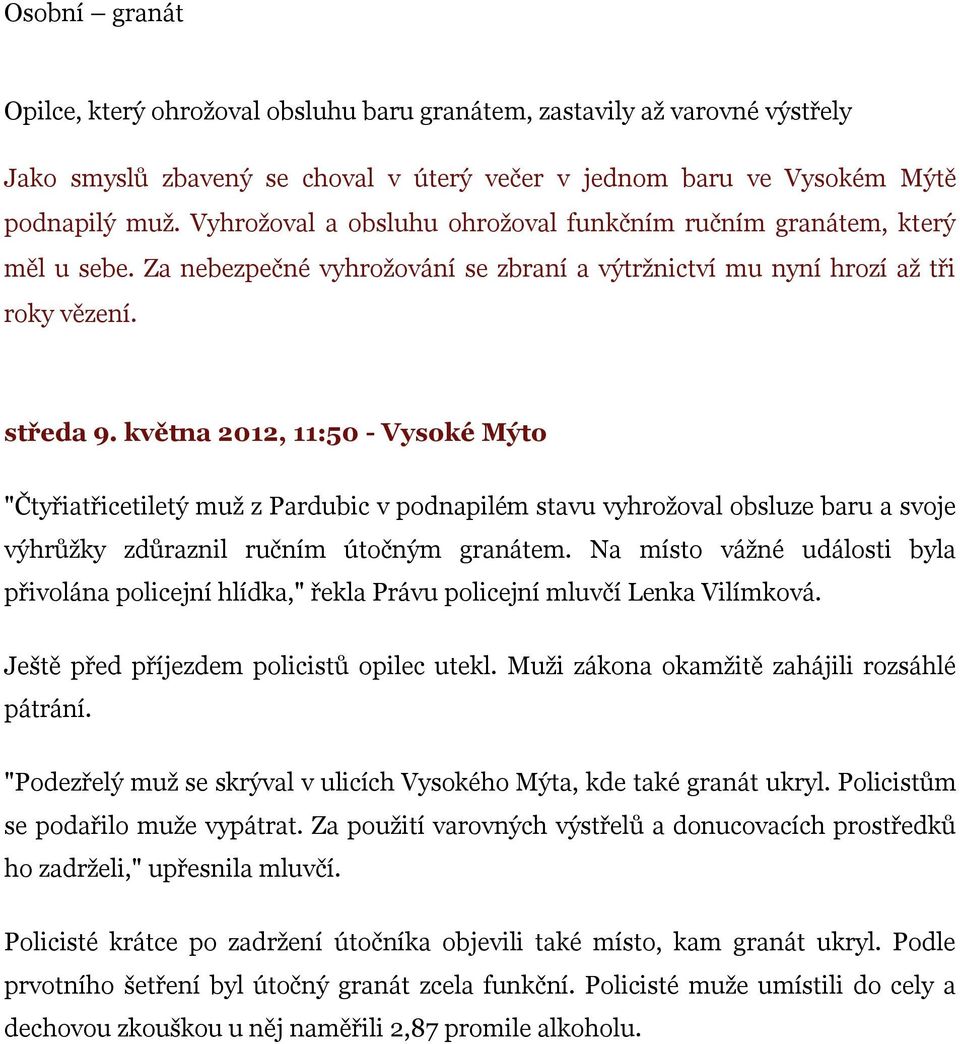 Osobní – granát

Opilce, který ohrožoval obsluhu baru granátem, zastavily až varovné výstřely

Jako smyslů zbavený se choval v úterý večer v jednom baru ve Vysokém Mýtě podnapilý muž. Vyhrožoval a obsluhu ohrožoval funkčním ručním granátem, který měl u sebe. Za nebezpečné vyhrožování se zbraní a výtržnictví mu nyní hrozí až tři roky vězení.

středa 9. května 2012, 11:50 - Vysoké Mýto

"Čtyřiatřicetiletý muž z Pardubic v podnapilém stavu vyhrožoval obsluze baru a svoje výhrůžky zdůraznil ručním útočným granátem. Na místo vážné události byla přivolána policejní hlídka," řekla Právu policejní mluvčí Lenka Vilímková.

Ještě před příjezdem policistů opilec utekl. Muži zákona okamžitě zahájili rozsáhlé pátrání.

"Podezřelý muž se skrýval v ulicích Vysokého Mýta, kde také granát ukryl. Policistům se podařilo muže vypátrat. Za použití varovných výstřelů a donucovacích prostředků ho zadrželi," upřesnila mluvčí.

Policisté krátce po zadržení útočníka objevili také místo, kam granát ukryl. Podle prvotního šetření byl útočný granát zcela funkční. Policisté muže umístili do cely a dechovou zkouškou u něj naměřili 2,87 promile alkoholu.